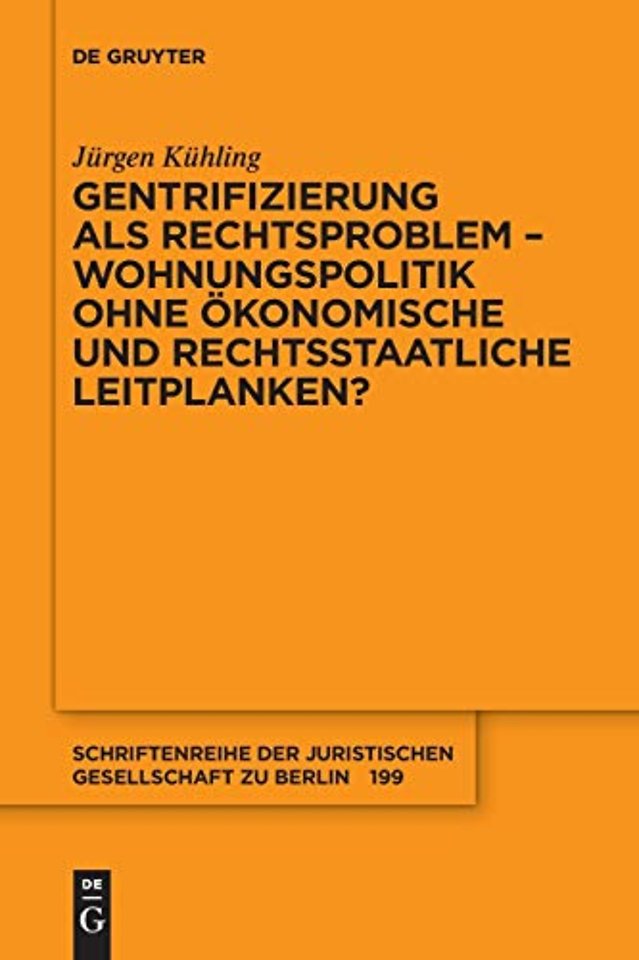 DE GRUYTER

Jürgen Kühling

GENTRIFIZIERUNG ALS RECHTSPROBLEM – WOHNUNGSPOLITIK OHNE ÖKONOMISCHE UND RECHTSSTAATLICHE LEITPLANKEN?

SCHRIFTENREIHE DER JURISTISCHEN GESELLSCHAFT ZU BERLIN 199

DE
G